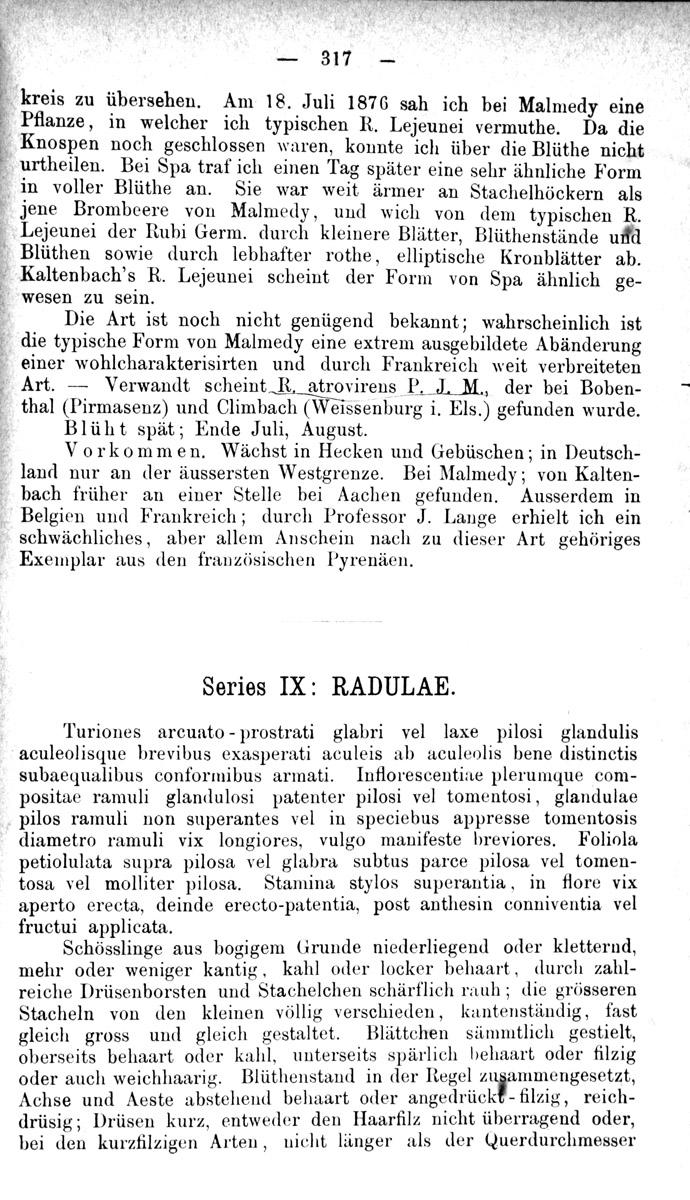 — 317 —

kreis zu übersehen. Am 18. Juli 1876 sah ich bei Malmedy eine Pflanze, in welcher ich typischen R. Lejeunei vermuthe. Da die Knospen noch geschlossen waren, konnte ich über die Blüthe nicht urtheilen. Bei Spa traf ich einen Tag später eine sehr ähnliche Form in voller Blüthe an. Sie war weit ärmer an Stachelhöckern als jene Brombeere von Malmedy, und wich von dem typischen R. Lejeunei der Rubi Germ. durch kleinere Blätter, Blüthenstände und Blüthen sowie durch lebhafter rothe, elliptische Kronblätter ab. Kaltenbach's R. Lejeunei scheint der Form von Spa ähnlich gewesen zu sein.

Die Art ist noch nicht genügend bekannt; wahrscheinlich ist die typische Form von Malmedy eine extrem ausgebildete Abänderung einer wohlcharakterisirten und durch Frankreich weit verbreiteten Art. — Verwandt scheint R. atrovirens P. J. M., der bei Bobenthal (Pirmasenz) und Climbach (Weissenburg i. Els.) gefunden wurde.

Blüht spät; Ende Juli, August.

Vorkommen. Wächst in Hecken und Gebüschen; in Deutschland nur an der äussersten Westgrenze. Bei Malmedy; von Kaltenbach früher an einer Stelle bei Aachen gefunden. Ausserdem in Belgien und Frankreich; durch Professor J. Lange erhielt ich ein schwächliches, aber allem Anschein nach zu dieser Art gehöriges Exemplar aus den französischen Pyrenäen.

Series IX: RADULAE.

Turiones arcuato-prostrati glabri vel laxe pilosi glandulis aculeolisque brevibus exasperati aculeis ab aculeolis bene distinctis subaequalibus conformibus armati. Inflorescentiae plerumque compositae ramuli glandulosi patenter pilosi vel tomentosi, glandulae pilos ramuli non superantes vel in speciebus appresse tomentosis diametro ramuli vix longiores, vulgo manifeste breviores. Foliola petiolulata supra pilosa vel glabra subtus parce pilosa vel tomentosa vel molliter pilosa. Stamina stylos superantia, in flore vix aperto erecta, deinde erecto-patentia, post anthesin conniventia vel fructui applicata.

Schösslinge aus bogigem Grunde niederliegend oder kletternd, mehr oder weniger kantig, kahl oder locker behaart, durch zahlreiche Drüsenborsten und Stachelchen schärflich rauh; die grösseren Stacheln von den kleinen völlig verschieden, kantenständig, fast gleich gross und gleich gestaltet. Blättchen sämmtlich gestielt, oberseits behaart oder kahl, unterseits spärlich behaart oder filzig oder auch weichhaarig. Blüthenstand in der Regel zusammengesetzt, Achse und Aeste abstehend behaart oder angedrückt-filzig, reichdrüsig; Drüsen kurz, entweder den Haarfilz nicht überragend oder, bei den kurzfilzigen Arten, nicht länger als der Querdurchmesser